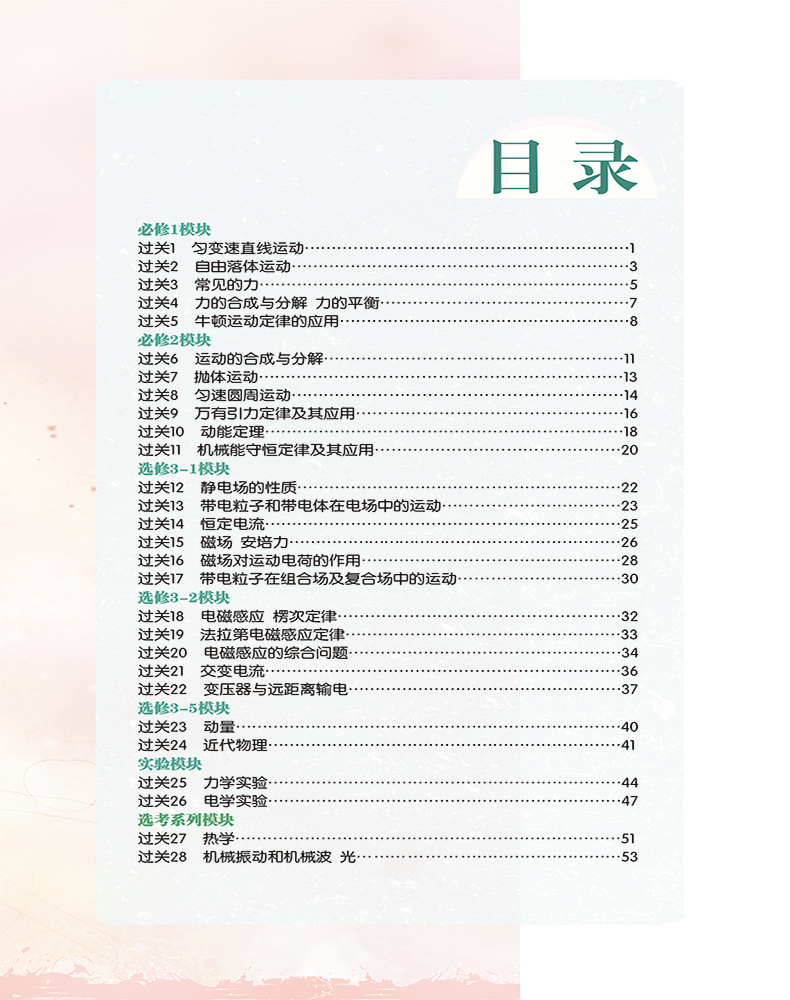 目录

必修1模块
过关1　匀变速直线运动……1
过关2　自由落体运动……3
过关3　常见的力……5
过关4　力的合成与分解　力的平衡……7
过关5　牛顿运动定律的应用……8
必修2模块
过关6　运动的合成与分解……11
过关7　抛体运动……13
过关8　匀速圆周运动……14
过关9　万有引力定律及其应用……16
过关10　动能定理……18
过关11　机械能守恒定律及其应用……20
选修3-1模块
过关12　静电场的性质……22
过关13　带电粒子和带电体在电场中的运动……23
过关14　恒定电流……25
过关15　磁场　安培力……26
过关16　磁场对运动电荷的作用……28
过关17　带电粒子在组合场及复合场中的运动……30
选修3-2模块
过关18　电磁感应　楞次定律……32
过关19　法拉第电磁感应定律……33
过关20　电磁感应的综合问题……34
过关21　交变电流……36
过关22　变压器与远距离输电……37
选修3-5模块
过关23　动量……40
过关24　近代物理……41
实验模块
过关25　力学实验……44
过关26　电学实验……47
选考系列模块
过关27　热学……51
过关28　机械振动和机械波　光……53